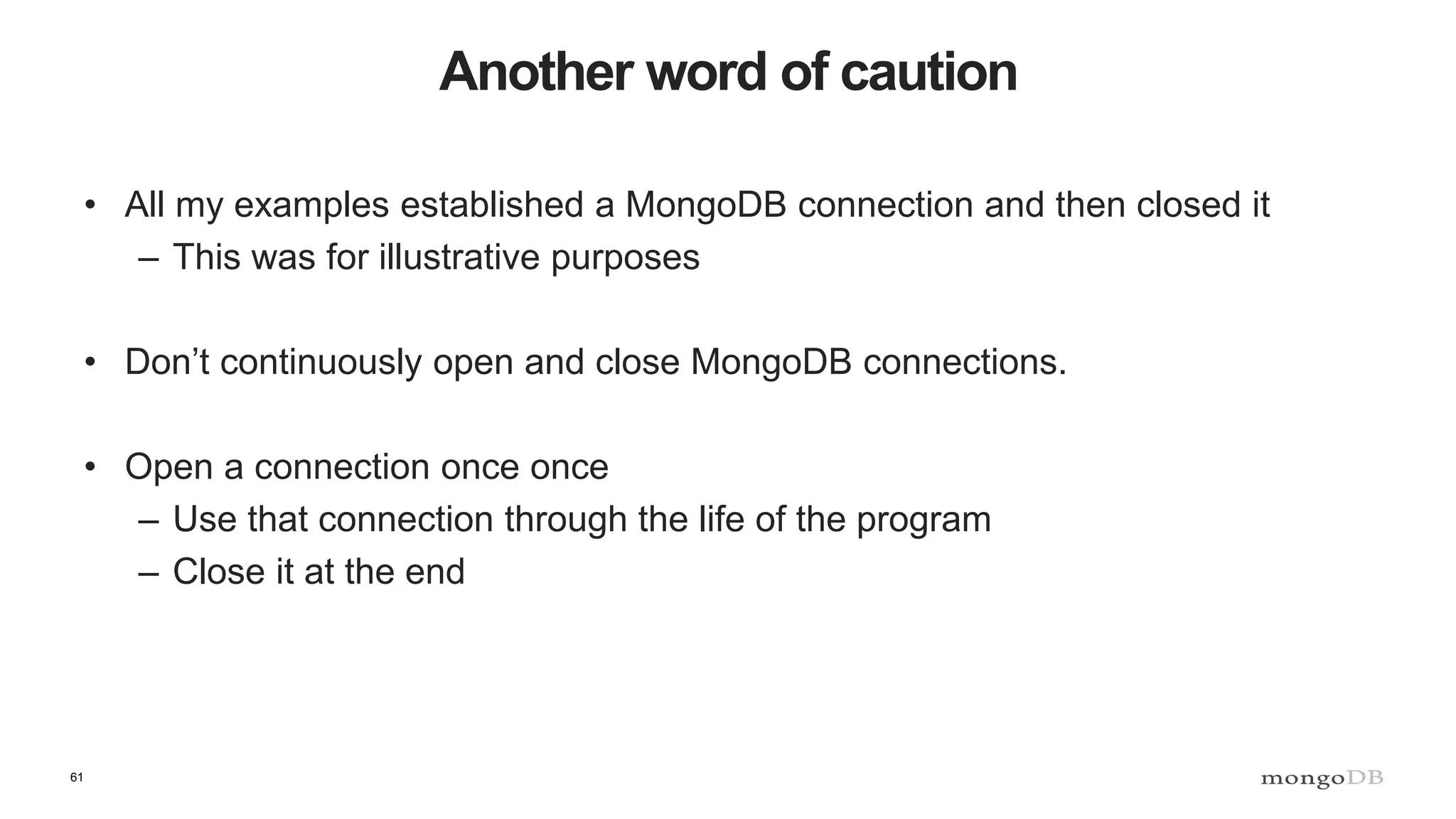 Another word of caution

• All my examples established a MongoDB connection and then closed it
– This was for illustrative purposes

• Don't continuously open and close MongoDB connections.

• Open a connection once once
– Use that connection through the life of the program
– Close it at the end

61

mongoDB